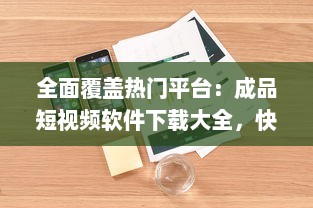 全面覆盖热门平台：成品短视频软件下载大全，快